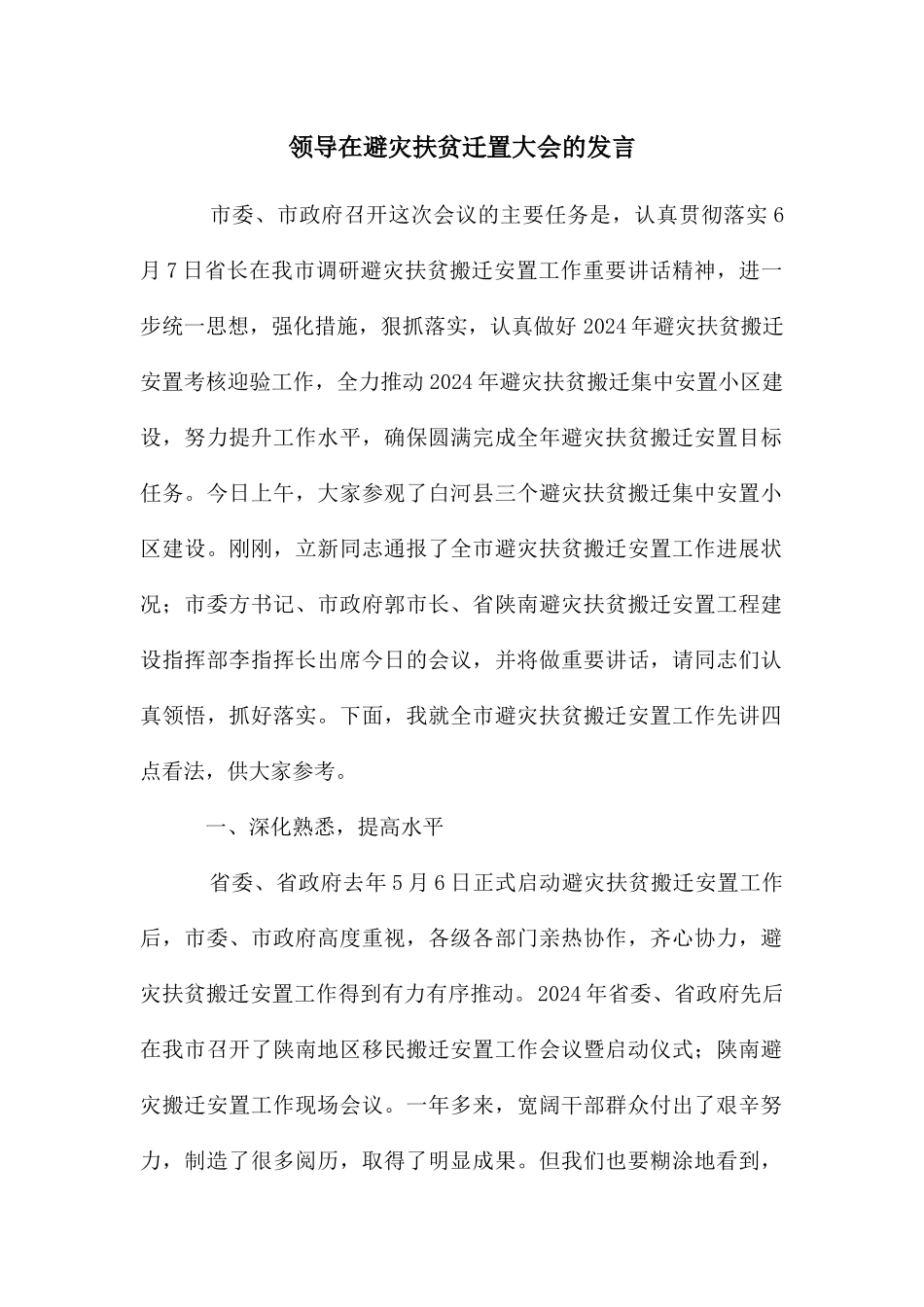 领导在避灾扶贫迁置大会的发言

市委、市政府召开这次会议的主要任务是，认真贯彻落实6月7日省长在我市调研避灾扶贫搬迁安置工作重要讲话精神，进一步统一思想，强化措施，狠抓落实，认真做好2024年避灾扶贫搬迁安置考核迎验工作，全力推动2024年避灾扶贫搬迁集中安置小区建设，努力提升工作水平，确保圆满完成全年避灾扶贫搬迁安置目标任务。今日上午，大家参观了白河县三个避灾扶贫搬迁集中安置小区建设。刚刚，立新同志通报了全市避灾扶贫搬迁安置工作进展状况；市委方书记、市政府郭市长、省陕南避灾扶贫搬迁安置工程建设指挥部李指挥长出席今日的会议，并将做重要讲话，请同志们认真领悟，抓好落实。下面，我就全市避灾扶贫搬迁安置工作先讲四点看法，供大家参考。

一、深化熟悉，提高水平

省委、省政府去年5月6日正式启动避灾扶贫搬迁安置工作后，市委、市政府高度重视，各级各部门亲热协作，齐心协力，避灾扶贫搬迁安置工作得到有力有序推动。2024年省委、省政府先后在我市召开了陕南地区移民搬迁安置工作会议暨启动仪式；陕南避灾搬迁安置工作现场会议。一年多来，宽阔干部群众付出了艰辛努力，制造了很多阅历，取得了明显成果。但我们也要糊涂地看到，